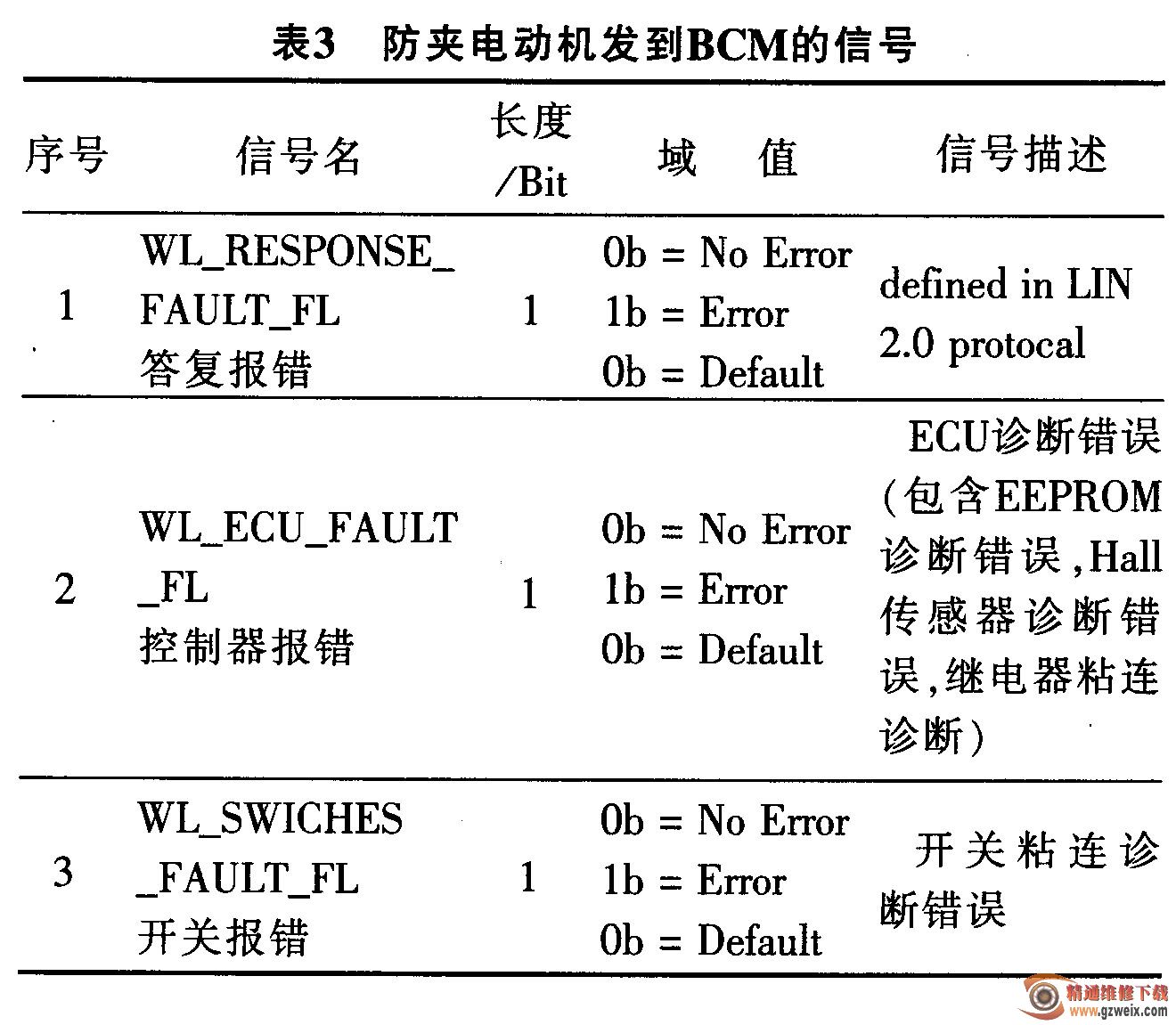 表3 防夹电动机发到BCM的信号

| 序号 | 信号名 | 长度/Bit | 域 值 | 信号描述 |
|---|---|---|---|---|
| 1 | WL_RESPONSE_FAULT_FL 答复报错 | 1 | 0b = No Error 1b = Error 0b = Default | defined in LIN 2.0 protocal |
| 2 | WL_ECU_FAULT_FL 控制器报错 | 1 | 0b = No Error 1b = Error 0b = Default | ECU诊断错误(包含EEPROM诊断错误,Hall传感器诊断错误,继电器粘连诊断) |
| 3 | WL_SWICHES_FAULT_FL 开关报错 | 1 | 0b = No Error 1b = Error 0b = Default | 开关粘连诊断错误 |

精通维修下载
www.gzweix.com